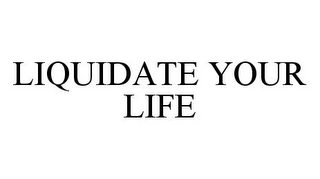 LIQUIDATE YOUR LIFE